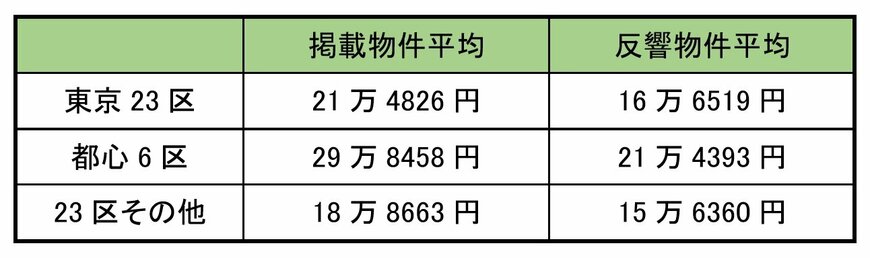 |  | 掲載物件平均 | 反響物件平均 |
|---|---|---|
| 東京 23 区 | 21 万 4826 円 | 16 万 6519 円 |
| 都心 6 区 | 29 万 8458 円 | 21 万 4393 円 |
| 23 区その他 | 18 万 8663 円 | 15 万 6360 円 |